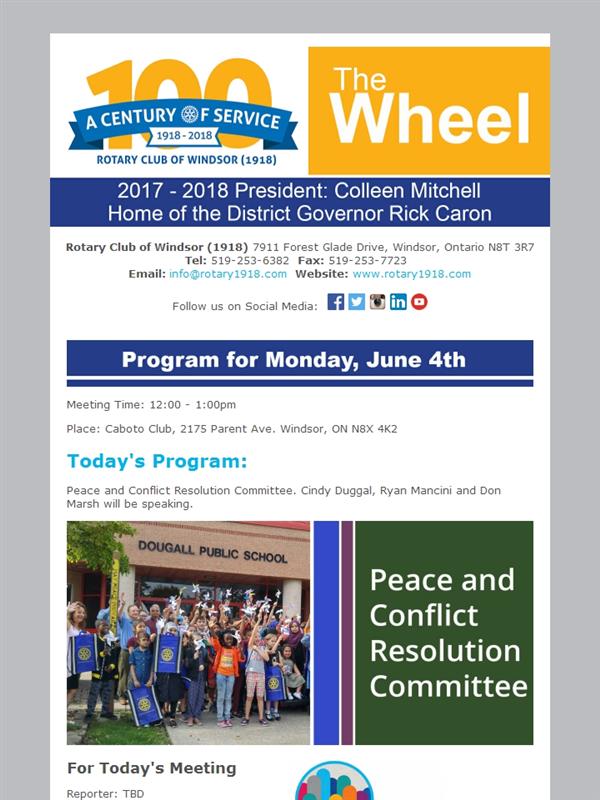 100
A CENTURY OF SERVICE
1918 - 2018
ROTARY CLUB OF WINDSOR (1918)

The Wheel

2017 - 2018 President: Colleen Mitchell
Home of the District Governor Rick Caron

Rotary Club of Windsor (1918) 7911 Forest Glade Drive, Windsor, Ontario N8T 3R7
Tel: 519-253-6382 Fax: 519-253-7723
Email: info@rotary1918.com Website: www.rotary1918.com

Follow us on Social Media:

Program for Monday, June 4th

Meeting Time: 12:00 - 1:00pm

Place: Caboto Club, 2175 Parent Ave. Windsor, ON N8X 4K2

Today's Program:

Peace and Conflict Resolution Committee. Cindy Duggal, Ryan Mancini and Don Marsh will be speaking.

DOUGALL PUBLIC SCHOOL

Peace and Conflict Resolution Committee

For Today's Meeting

Reporter: TBD